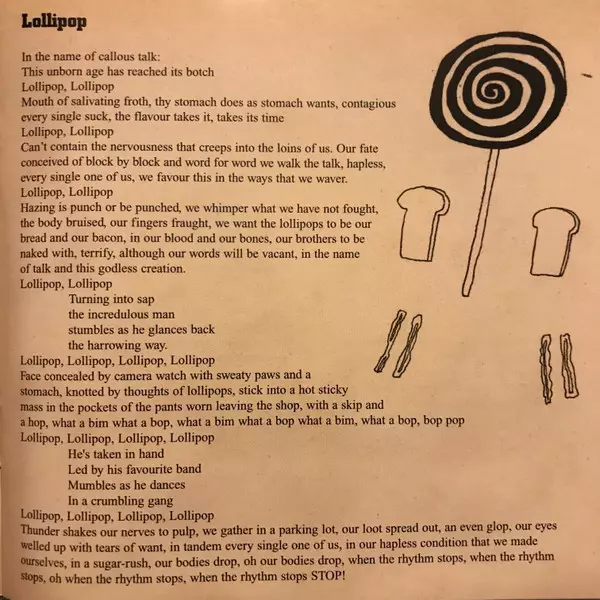 Lollipop

In the name of callous talk:
This unborn age has reached its botch
Lollipop, Lollipop
Mouth of salivating froth, thy stomach does as stomach wants, contagious every single suck, the flavour takes it, takes its time
Lollipop, Lollipop
Can't contain the nervousness that creeps into the loins of us. Our fate conceived of block by block and word for word we walk the talk, hapless, every single one of us, we favour this in the ways that we waver.
Lollipop, Lollipop
Hazing is punch or be punched, we whimper what we have not fought, the body bruised, our fingers fraught, we want the lollipops to be our bread and our bacon, in our blood and our bones, our brothers to be naked with, terrify, although our words will be vacant, in the name of talk and this godless creation.
Lollipop, Lollipop
Turning into sap
the incredulous man
stumbles as he glances back
the harrowing way.
Lollipop, Lollipop, Lollipop, Lollipop
Face concealed by camera watch with sweaty paws and a stomach, knotted by thoughts of lollipops, stick into a hot sticky mass in the pockets of the pants worn leaving the shop, with a skip and a hop, what a bim what a bop, what a bim what a bop what a bim, what a bop, bop pop
Lollipop, Lollipop, Lollipop, Lollipop
He's taken in hand
Led by his favourite band
Mumbles as he dances
In a crumbling gang
Lollipop, Lollipop, Lollipop, Lollipop
Thunder shakes our nerves to pulp, we gather in a parking lot, our loot spread out, an even glop, our eyes welled up with tears of want, in tandem every single one of us, in our hapless condition that we made ourselves, in a sugar-rush, our bodies drop, oh our bodies drop, when the rhythm stops, when the rhythm stops, oh when the rhythm stops, when the rhythm stops STOP!